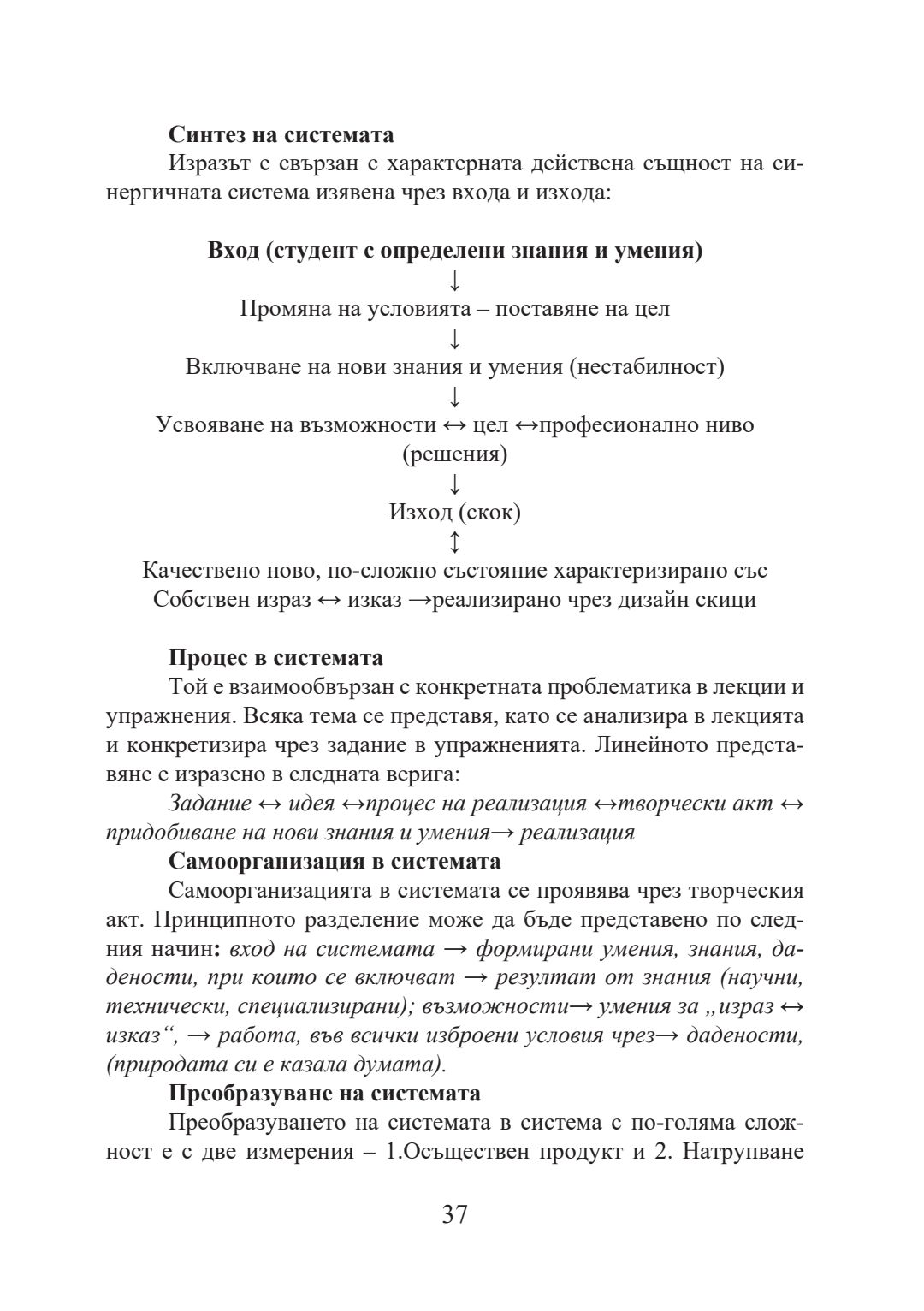 Синтез на системата

Изразът е свързан с характерната действена същност на синергичната система изявена чрез входа и изхода:

Вход (студент с определени знания и умения)
↓
Промяна на условията – поставяне на цел
↓
Включване на нови знания и умения (нестабилност)
↓
Усвояване на възможности ↔ цел ↔професионално ниво (решения)
↓
Изход (скок)
↕
Качествено ново, по-сложно състояние характеризирано със
Собствен израз ↔ изказ →реализирано чрез дизайн скици

Процес в системата

Той е взаимообвързан с конкретната проблематика в лекции и упражнения. Всяка тема се представя, като се анализира в лекцията и конкретизира чрез задание в упражненията. Линейното представяне е изразено в следната верига:

Задание ↔ идея ↔процес на реализация ↔творчески акт ↔ придобиване на нови знания и умения→ реализация

Самоорганизация в системата

Самоорганизацията в системата се проявява чрез творческия акт. Принципното разделение може да бъде представено по следния начин: вход на системата → формирани умения, знания, дадености, при които се включват → резултат от знания (научни, технически, специализирани); възможности→ умения за „израз ↔ изказ“, → работа, във всички изброени условия чрез→ дадености, (природата си е казала думата).

Преобразуване на системата

Преобразуването на системата в система с по-голяма сложност е с две измерения – 1.Осъществен продукт и 2. Натрупване

37